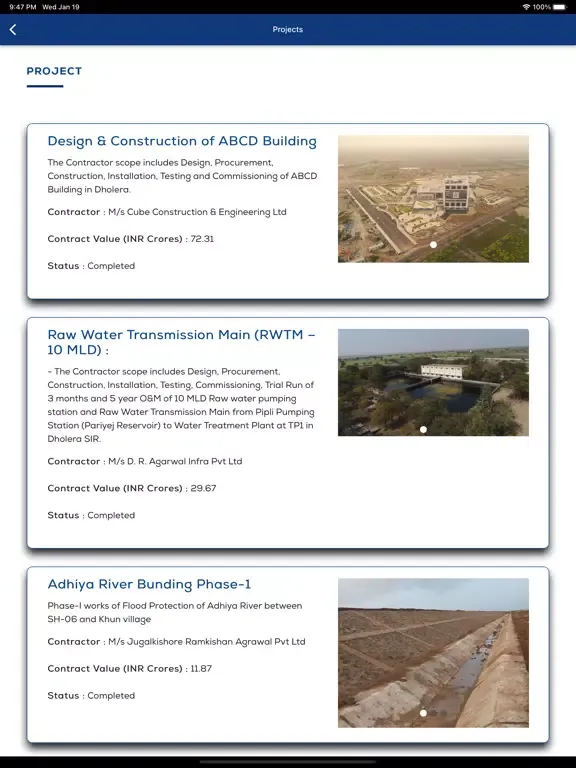 9:47 PM Wed Jan 19

100%

Projects

PROJECT

Design & Construction of ABCD Building

The Contractor scope includes Design, Procurement, Construction, Installation, Testing and Commissioning of ABCD Building in Dholera.

Contractor : M/s Cube Construction & Engineering Ltd

Contract Value (INR Crores) : 72.31

Status : Completed

Raw Water Transmission Main (RWTM – 10 MLD) :

- The Contractor scope includes Design, Procurement, Construction, Installation, Testing, Commissioning, Trial Run of 3 months and 5 year O&M of 10 MLD Raw water pumping station and Raw Water Transmission Main from Pipli Pumping Station (Pariyej Reservoir) to Water Treatment Plant at TP1 in Dholera SIR.

Contractor : M/s D. R. Agarwal Infra Pvt Ltd

Contract Value (INR Crores) : 29.67

Status : Completed

Adhiya River Bunding Phase-1

Phase-I works of Flood Protection of Adhiya River between SH-06 and Khun village

Contractor : M/s Jugalkishore Ramkishan Agrawal Pvt Ltd

Contract Value (INR Crores) : 11.87

Status : Completed